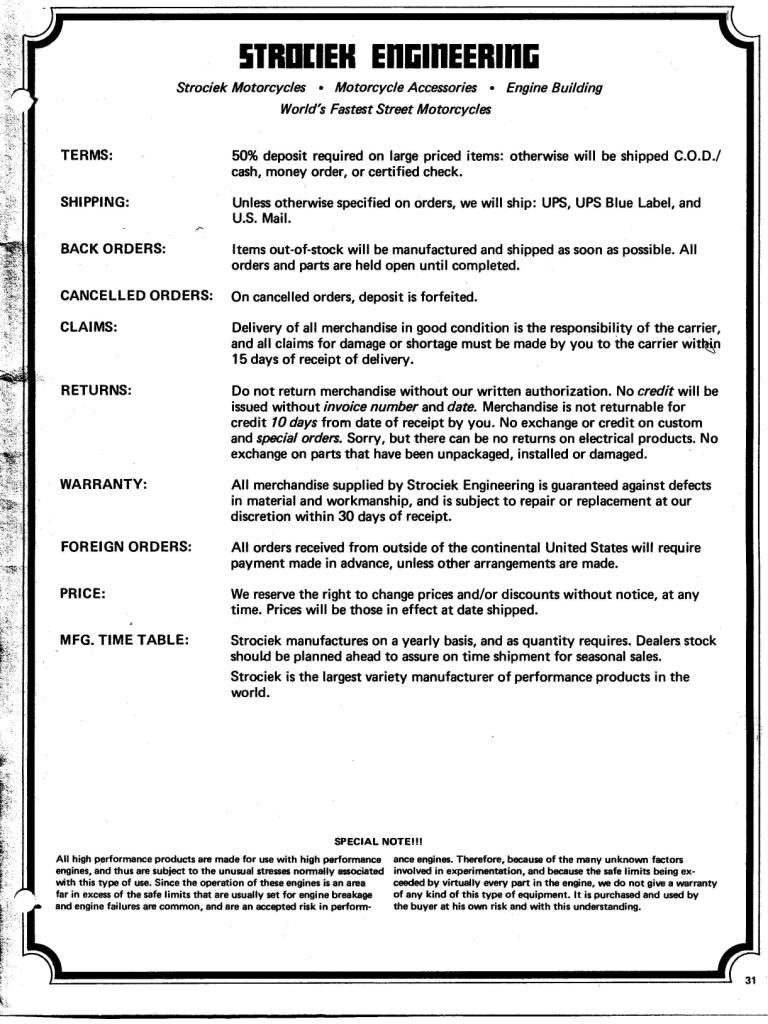 STROCIEK ENGINEERING

Strociek Motorcycles • Motorcycle Accessories • Engine Building
World's Fastest Street Motorcycles

TERMS: 50% deposit required on large priced items: otherwise will be shipped C.O.D./ cash, money order, or certified check.

SHIPPING: Unless otherwise specified on orders, we will ship: UPS, UPS Blue Label, and U.S. Mail.

BACK ORDERS: Items out-of-stock will be manufactured and shipped as soon as possible. All orders and parts are held open until completed.

CANCELLED ORDERS: On cancelled orders, deposit is forfeited.

CLAIMS: Delivery of all merchandise in good condition is the responsibility of the carrier, and all claims for damage or shortage must be made by you to the carrier within 15 days of receipt of delivery.

RETURNS: Do not return merchandise without our written authorization. No credit will be issued without invoice number and date. Merchandise is not returnable for credit 10 days from date of receipt by you. No exchange or credit on custom and special orders. Sorry, but there can be no returns on electrical products. No exchange on parts that have been unpackaged, installed or damaged.

WARRANTY: All merchandise supplied by Strociek Engineering is guaranteed against defects in material and workmanship, and is subject to repair or replacement at our discretion within 30 days of receipt.

FOREIGN ORDERS: All orders received from outside of the continental United States will require payment made in advance, unless other arrangements are made.

PRICE: We reserve the right to change prices and/or discounts without notice, at any time. Prices will be those in effect at date shipped.

MFG. TIME TABLE: Strociek manufactures on a yearly basis, and as quantity requires. Dealers stock should be planned ahead to assure on time shipment for seasonal sales.

Strociek is the largest variety manufacturer of performance products in the world.

SPECIAL NOTE!!!

All high performance products are made for use with high performance engines, and thus are subject to the unusual stresses normally associated with this type of use. Since the operation of these engines is an area far in excess of the safe limits that are usually set for engine breakage and engine failures are common, and are an accepted risk in performance engines. Therefore, because of the many unknown factors involved in experimentation, and because the safe limits being exceeded by virtually every part in the engine, we do not give a warranty of any kind of this type of equipment. It is purchased and used by the buyer at his own risk and with this understanding.

31